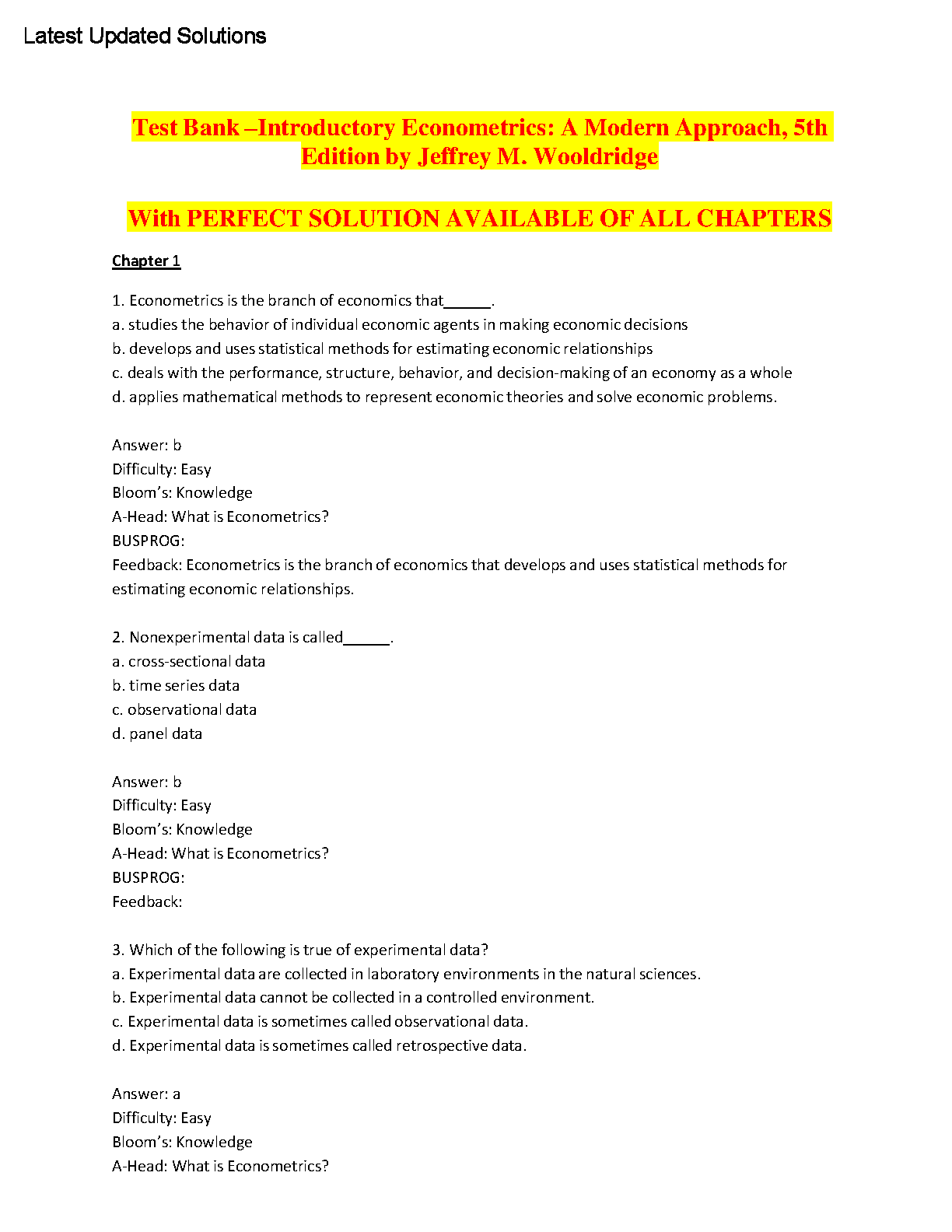 Latest Updated Solutions

Test Bank –Introductory Econometrics: A Modern Approach, 5th Edition by Jeffrey M. Wooldridge

With PERFECT SOLUTION AVAILABLE OF ALL CHAPTERS

Chapter 1

1. Econometrics is the branch of economics that______.
a. studies the behavior of individual economic agents in making economic decisions
b. develops and uses statistical methods for estimating economic relationships
c. deals with the performance, structure, behavior, and decision-making of an economy as a whole
d. applies mathematical methods to represent economic theories and solve economic problems.

Answer: b
Difficulty: Easy
Bloom's: Knowledge
A-Head: What is Econometrics?
BUSPROG:
Feedback: Econometrics is the branch of economics that develops and uses statistical methods for estimating economic relationships.

2. Nonexperimental data is called______.
a. cross-sectional data
b. time series data
c. observational data
d. panel data

Answer: b
Difficulty: Easy
Bloom's: Knowledge
A-Head: What is Econometrics?
BUSPROG:
Feedback:

3. Which of the following is true of experimental data?
a. Experimental data are collected in laboratory environments in the natural sciences.
b. Experimental data cannot be collected in a controlled environment.
c. Experimental data is sometimes called observational data.
d. Experimental data is sometimes called retrospective data.

Answer: a
Difficulty: Easy
Bloom's: Knowledge
A-Head: What is Econometrics?